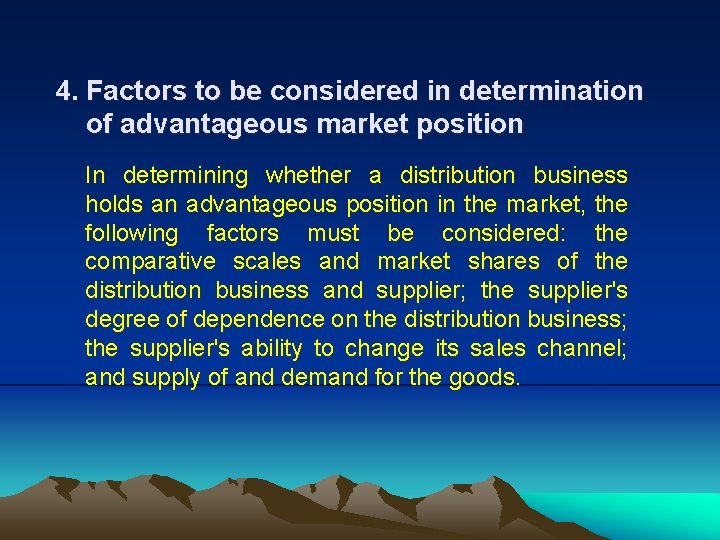 4. Factors to be considered in determination of advantageous market position

In determining whether a distribution business holds an advantageous position in the market, the following factors must be considered: the comparative scales and market shares of the distribution business and supplier; the supplier's degree of dependence on the distribution business; the supplier's ability to change its sales channel; and supply of and demand for the goods.